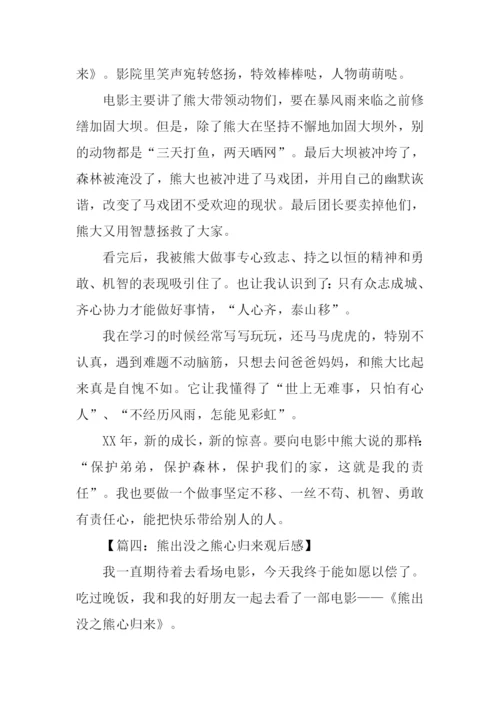 来》。影院里笑声宛转悠扬，特效棒棒哒，人物萌萌哒。

电影主要讲了熊大带领动物们，要在暴风雨来临之前修缮加固大坝。但是，除了熊大在坚持不懈地加固大坝外，别的动物都是“三天打鱼，两天晒网”。最后大坝被冲垮了，森林被淹没了，熊大也被冲进了马戏团，并用自己的幽默诙谐，改变了马戏团不受欢迎的现状。最后团长要卖掉他们，熊大又用智慧拯救了大家。

看完后，我被熊大做事专心致志、持之以恒的精神和勇敢、机智的表现吸引住了。也让我认识到了：只有众志成城、齐心协力才能做好事情，“人心齐，泰山移”。

我在学习的时候经常写写玩玩，还马马虎虎的，特别不认真，遇到难题不动脑筋，只想去问爸爸妈妈，和熊大比起来真是自愧不如。它让我懂得了“世上无难事，只怕有心人”、“不经历风雨，怎能见彩虹”。

XX 年，新的成长，新的惊喜。要向电影中熊大说的那样：“保护弟弟，保护森林，保护我们的家，这就是我的责任”。我也要做一个做事坚定不移、一丝不苟、机智、勇敢有责任心，能把快乐带给别人的人。

【篇四：熊出没之熊心归来观后感】

我一直期待着去看场电影，今天我终于能如愿以偿了。吃过晚饭，我和我的好朋友一起去看了一部电影——《熊出没之熊心归来》。